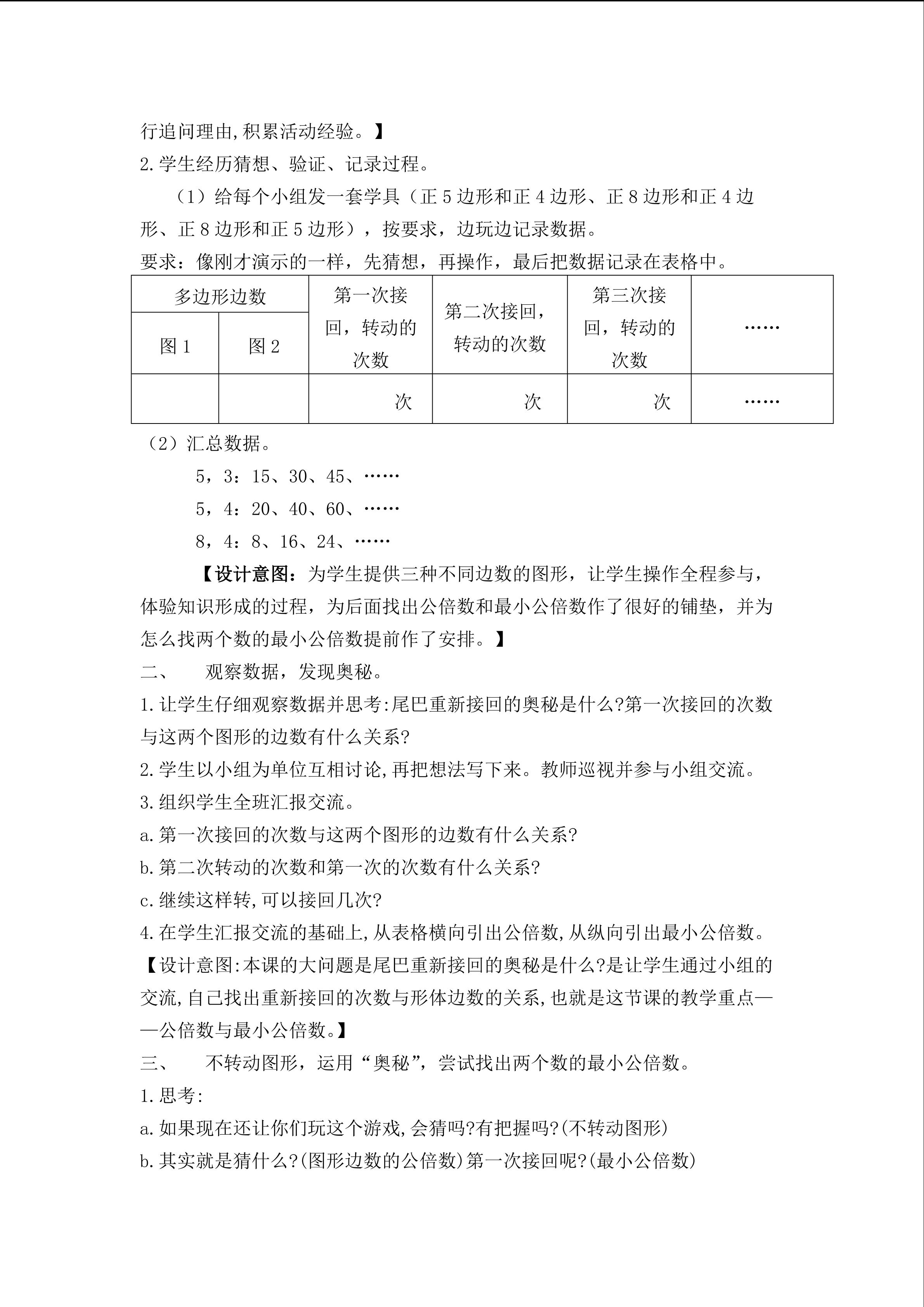 行追问理由,积累活动经验。】

2.学生经历猜想、验证、记录过程。

（1）给每个小组发一套学具（正 5 边形和正 4 边形、正 8 边形和正 4 边形、正 8 边形和正 5 边形），按要求，边玩边记录数据。

要求：像刚才演示的一样，先猜想，再操作，最后把数据记录在表格中。

| 多边形边数 | | 第一次接回，转动的次数 | 第二次接回，转动的次数 | 第三次接回，转动的次数 | …… |
|---|---|---|---|---|---|
| 图 1 | 图 2 | | | | |
| | | 次 | 次 | 次 | …… |

（2）汇总数据。

5，3：15、30、45、……

5，4：20、40、60、……

8，4：8、16、24、……

【设计意图：为学生提供三种不同边数的图形，让学生操作全程参与，体验知识形成的过程，为后面找出公倍数和最小公倍数作了很好的铺垫，并为怎么找两个数的最小公倍数提前作了安排。】

二、　观察数据，发现奥秘。

1.让学生仔细观察数据并思考:尾巴重新接回的奥秘是什么?第一次接回的次数与这两个图形的边数有什么关系?

2.学生以小组为单位互相讨论,再把想法写下来。教师巡视并参与小组交流。

3.组织学生全班汇报交流。

a.第一次接回的次数与这两个图形的边数有什么关系?

b.第二次转动的次数和第一次的次数有什么关系?

c.继续这样转,可以接回几次?

4.在学生汇报交流的基础上,从表格横向引出公倍数,从纵向引出最小公倍数。

【设计意图:本课的大问题是尾巴重新接回的奥秘是什么?是让学生通过小组的交流,自己找出重新接回的次数与形体边数的关系,也就是这节课的教学重点——公倍数与最小公倍数。】

三、　不转动图形，运用“奥秘”，尝试找出两个数的最小公倍数。

1.思考:

a.如果现在还让你们玩这个游戏,会猜吗?有把握吗?(不转动图形)

b.其实就是猜什么?(图形边数的公倍数)第一次接回呢?(最小公倍数)